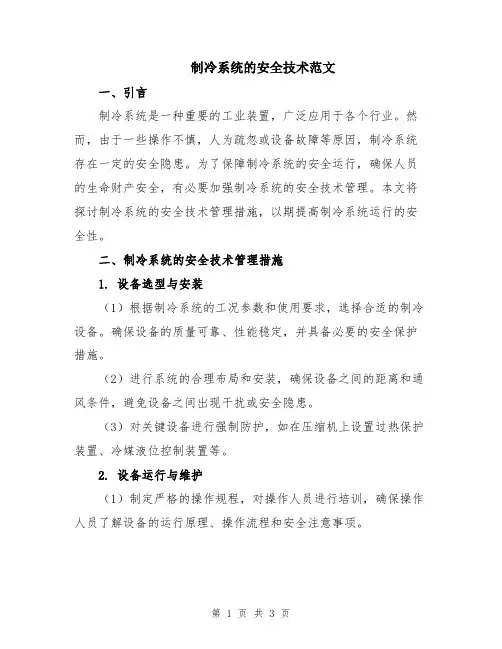 制冷系统的安全技术范文

一、引言

制冷系统是一种重要的工业装置，广泛应用于各个行业。然而，由于一些操作不慎，人为疏忽或设备故障等原因，制冷系统存在一定的安全隐患。为了保障制冷系统的安全运行，确保人员的生命财产安全，有必要加强制冷系统的安全技术管理。本文将探讨制冷系统的安全技术管理措施，以期提高制冷系统运行的安全性。

二、制冷系统的安全技术管理措施

1. 设备选型与安装

（1）根据制冷系统的工况参数和使用要求，选择合适的制冷设备。确保设备的质量可靠、性能稳定，并具备必要的安全保护措施。

（2）进行系统的合理布局和安装，确保设备之间的距离和通风条件，避免设备之间出现干扰或安全隐患。

（3）对关键设备进行强制防护，如在压缩机上设置过热保护装置、冷媒液位控制装置等。

2. 设备运行与维护

（1）制定严格的操作规程，对操作人员进行培训，确保操作人员了解设备的运行原理、操作流程和安全注意事项。

第 1 页 共 3 页